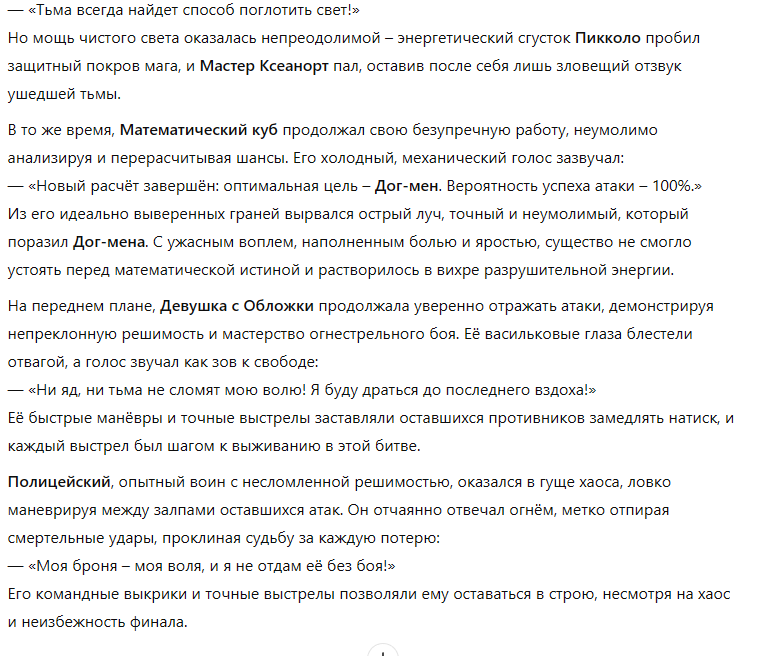 — «Тьма всегда найдет способ поглотить свет!»
Но мощь чистого света оказалась непреодолимой – энергетический сгусток Пикколо пробил защитный покров мага, и Мастер Ксеанорт пал, оставив после себя лишь зловещий отзвук ушедшей тьмы.

В то же время, Математический куб продолжал свою безупречную работу, неумолимо анализируя и перерасчитывая шансы. Его холодный, механический голос зазвучал:
— «Новый расчёт завершён: оптимальная цель – Дог-мен. Вероятность успеха атаки – 100%.»
Из его идеально выверенных граней вырвался острый луч, точный и неумолимый, который поразил Дог-мена. С ужасным воплем, наполненным болью и яростью, существо не смогло устоять перед математической истиной и растворилось в вихре разрушительной энергии.

На переднем плане, Девушка с Обложки продолжала уверенно отражать атаки, демонстрируя непреклонную решимость и мастерство огнестрельного боя. Её васильковые глаза блестели отвагой, а голос звучал как зов к свободе:
— «Ни яд, ни тьма не сломят мою волю! Я буду драться до последнего вздоха!»
Её быстрые манёвры и точные выстрелы заставляли оставшихся противников замедлять натиск, и каждый выстрел был шагом к выживанию в этой битве.

Полицейский, опытный воин с несломленной решимостью, оказался в гуще хаоса, ловко маневрируя между залпами оставшихся атак. Он отчаянно отвечал огнём, метко отпирая смертельные удары, проклиная судьбу за каждую потерю:
— «Моя броня – моя воля, и я не отдам её без боя!»
Его командные выкрики и точные выстрелы позволяли ему оставаться в строю, несмотря на хаос и неизбежность финала.